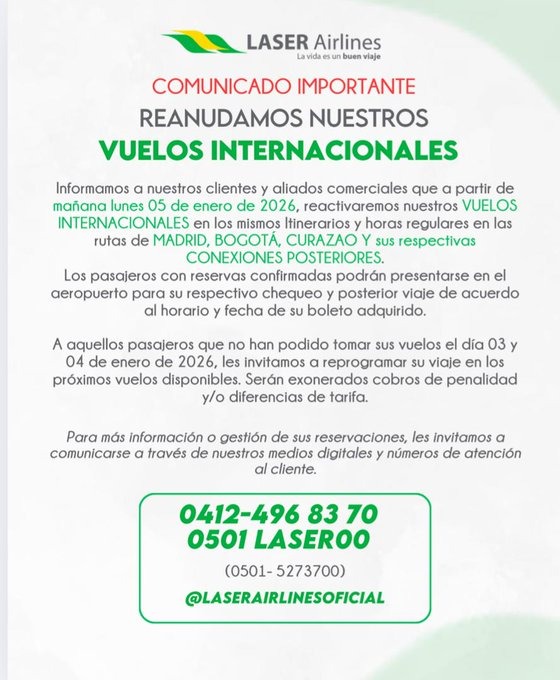 LASER Airlines
La vida es un buen viaje

COMUNICADO IMPORTANTE
REANUDAMOS NUESTROS
VUELOS INTERNACIONALES

Informamos a nuestros clientes y aliados comerciales que a partir de mañana lunes 05 de enero de 2026, reactivaremos nuestros VUELOS INTERNACIONALES en los mismos Itinerarios y horas regulares en las rutas de MADRID, BOGOTÁ, CURAZAO Y sus respectivas CONEXIONES POSTERIORES.
Los pasajeros con reservas confirmadas podrán presentarse en el aeropuerto para su respectivo chequeo y posterior viaje de acuerdo al horario y fecha de su boleto adquirido.

A aquellos pasajeros que no han podido tomar sus vuelos el día 03 y 04 de enero de 2026, les invitamos a reprogramar su viaje en los próximos vuelos disponibles. Serán exonerados cobros de penalidad y/o diferencias de tarifa.

Para más información o gestión de sus reservaciones, les invitamos a comunicarse a través de nuestros medios digitales y números de atención al cliente.

0412-496 83 70
0501 LASER00
(0501- 5273700)
@LASERAIRLINESOFICIAL